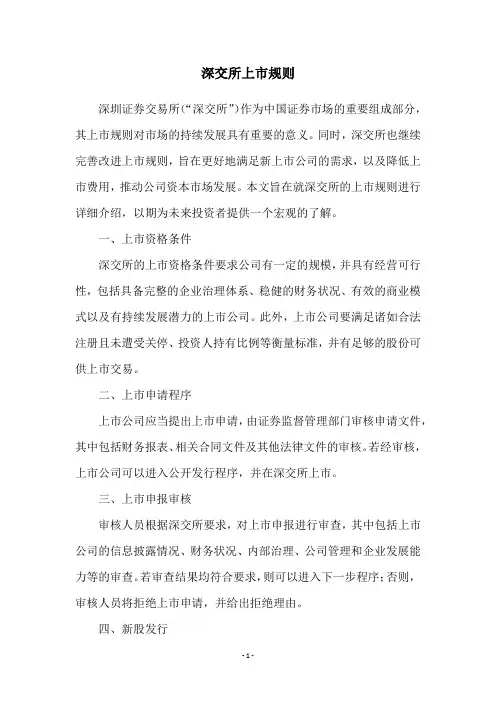 深交所上市规则

深圳证券交易所（“深交所”）作为中国证券市场的重要组成部分，其上市规则对市场的持续发展具有重要的意义。同时，深交所也继续完善改进上市规则，旨在更好地满足新上市公司的需求，以及降低上市费用，推动公司资本市场发展。本文旨在就深交所的上市规则进行详细介绍，以期为未来投资者提供一个宏观的了解。

一、上市资格条件

深交所的上市资格条件要求公司有一定的规模，并具有经营可行性，包括具备完整的企业治理体系、稳健的财务状况、有效的商业模式以及有持续发展潜力的上市公司。此外，上市公司要满足诸如合法注册且未遭受关停、投资人持有比例等衡量标准，并有足够的股份可供上市交易。

二、上市申请程序

上市公司应当提出上市申请，由证券监督管理部门审核申请文件，其中包括财务报表、相关合同文件及其他法律文件的审核。若经审核，上市公司可以进入公开发行程序，并在深交所上市。

三、上市申报审核

审核人员根据深交所要求，对上市申报进行审查，其中包括上市公司的信息披露情况、财务状况、内部治理、公司管理和企业发展能力等的审查。若审查结果均符合要求，则可以进入下一步程序；否则，审核人员将拒绝上市申请，并给出拒绝理由。

四、新股发行

- 1 -